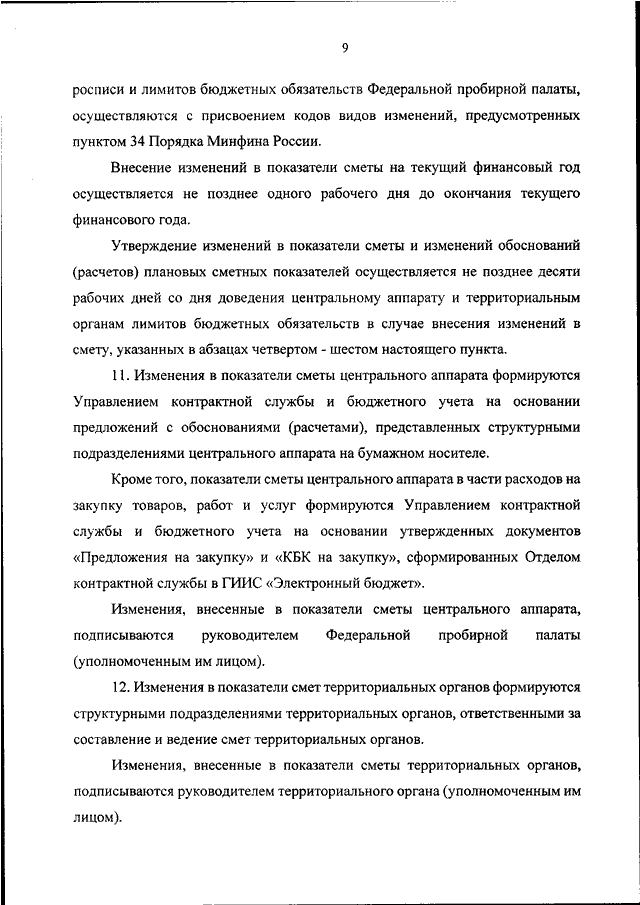 9

росписи и лимитов бюджетных обязательств Федеральной пробирной палаты, осуществляются с присвоением кодов видов изменений, предусмотренных пунктом 34 Порядка Минфина России.

Внесение изменений в показатели сметы на текущий финансовый год осуществляется не позднее одного рабочего дня до окончания текущего финансового года.

Утверждение изменений в показатели сметы и изменений обоснований (расчетов) плановых сметных показателей осуществляется не позднее десяти рабочих дней со дня доведения центральному аппарату и территориальным органам лимитов бюджетных обязательств в случае внесения изменений в смету, указанных в абзацах четвертом - шестом настоящего пункта.

11. Изменения в показатели сметы центрального аппарата формируются Управлением контрактной службы и бюджетного учета на основании предложений с обоснованиями (расчетами), представленных структурными подразделениями центрального аппарата на бумажном носителе.

Кроме того, показатели сметы центрального аппарата в части расходов на закупку товаров, работ и услуг формируются Управлением контрактной службы и бюджетного учета на основании утвержденных документов «Предложения на закупку» и «КБК на закупку», сформированных Отделом контрактной службы в ГИИС «Электронный бюджет».

Изменения, внесенные в показатели сметы центрального аппарата, подписываются руководителем Федеральной пробирной палаты (уполномоченным им лицом).

12. Изменения в показатели смет территориальных органов формируются структурными подразделениями территориальных органов, ответственными за составление и ведение смет территориальных органов.

Изменения, внесенные в показатели сметы территориальных органов, подписываются руководителем территориального органа (уполномоченным им лицом).